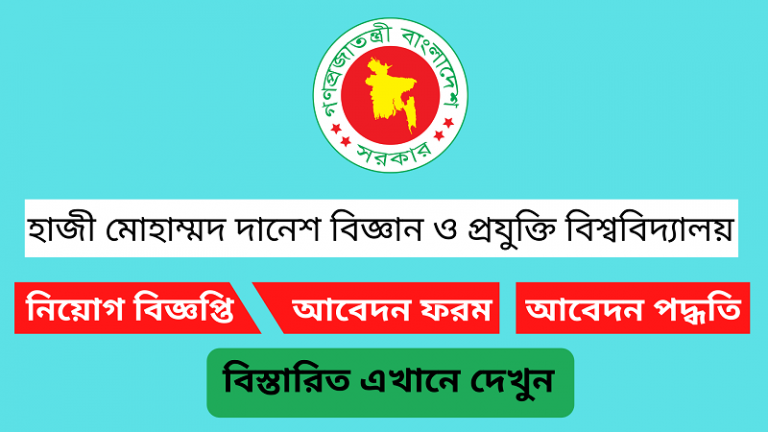 গণপ্রজাতন্ত্রী বাংলাদেশ
সরকার

হাজী মোহাম্মদ দানেশ বিজ্ঞান ও প্রযুক্তি বিশ্ববিদ্যালয়

নিয়োগ বিজ্ঞপ্তি

আবেদন ফরম

আবেদন পদ্ধতি

বিস্তারিত এখানে দেখুন